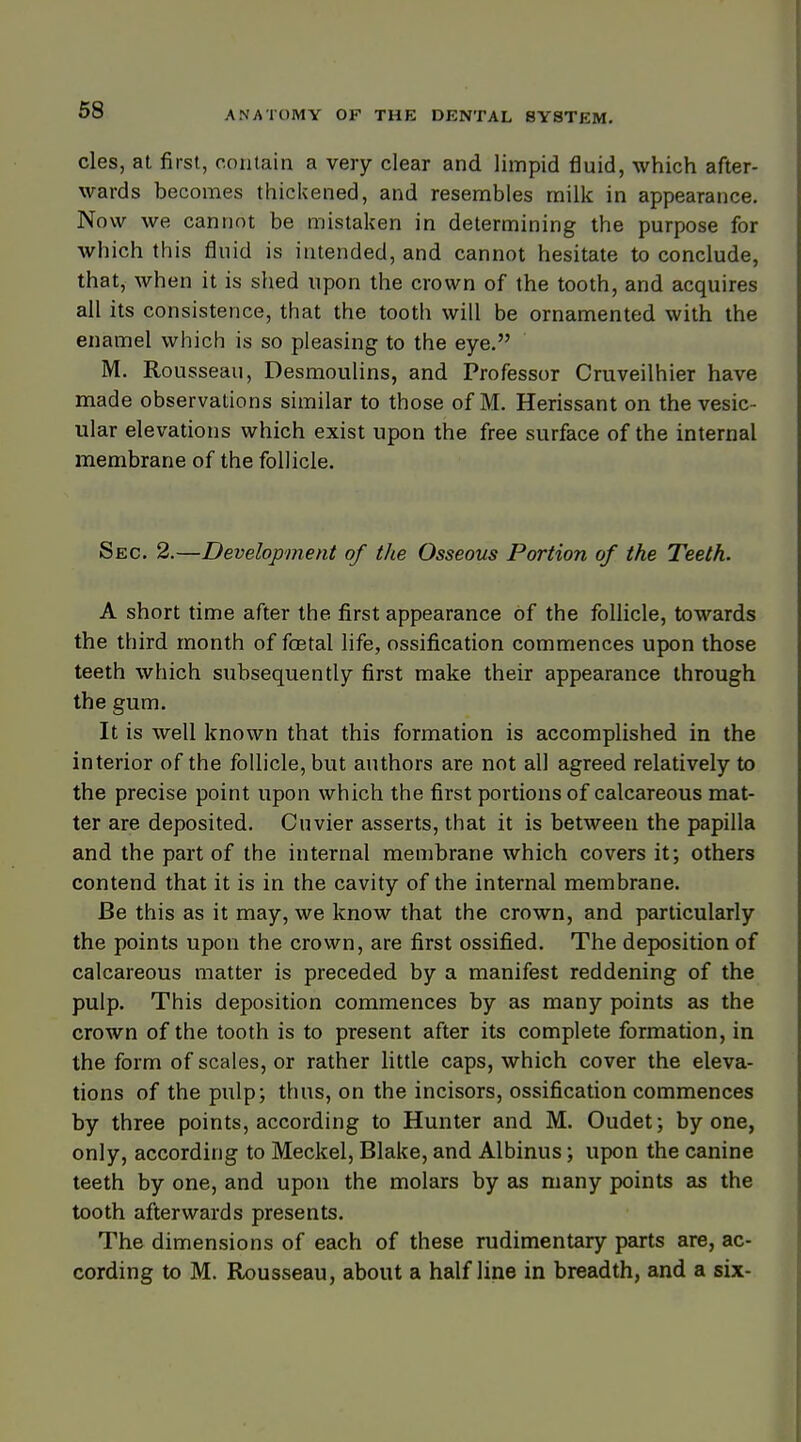 58 ANATOMY OF THE DENTAL SYSTEM.

cles, at first, contain a very clear and limpid fluid, which afterwards becomes thickened, and resembles milk in appearance. Now we cannot be mistaken in determining the purpose for which this fluid is intended, and cannot hesitate to conclude, that, when it is shed upon the crown of the tooth, and acquires all its consistence, that the tooth will be ornamented with the enamel which is so pleasing to the eye."

M. Rousseau, Desmoulins, and Professor Cruveilhier have made observations similar to those of M. Herissant on the vesicular elevations which exist upon the free surface of the internal membrane of the follicle.

Sec. 2.—Development of the Osseous Portion of the Teeth.

A short time after the first appearance of the follicle, towards the third month of fœtal life, ossification commences upon those teeth which subsequently first make their appearance through the gum.

It is well known that this formation is accomplished in the interior of the follicle, but authors are not all agreed relatively to the precise point upon which the first portions of calcareous matter are deposited. Cuvier asserts, that it is between the papilla and the part of the internal membrane which covers it; others contend that it is in the cavity of the internal membrane.

Be this as it may, we know that the crown, and particularly the points upon the crown, are first ossified. The deposition of calcareous matter is preceded by a manifest reddening of the pulp. This deposition commences by as many points as the crown of the tooth is to present after its complete formation, in the form of scales, or rather little caps, which cover the elevations of the pulp; thus, on the incisors, ossification commences by three points, according to Hunter and M. Oudet; by one, only, according to Meckel, Blake, and Albinus; upon the canine teeth by one, and upon the molars by as many points as the tooth afterwards presents.

The dimensions of each of these rudimentary parts are, according to M. Rousseau, about a half line in breadth, and a six-